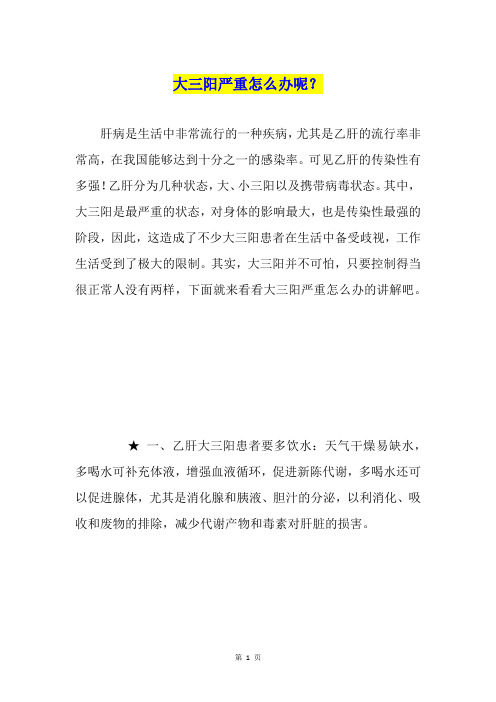 大三阳严重怎么办呢？

肝病是生活中非常流行的一种疾病，尤其是乙肝的流行率非常高，在我国能够达到十分之一的感染率。可见乙肝的传染性有多强！乙肝分为几种状态，大、小三阳以及携带病毒状态。其中，大三阳是最严重的状态，对身体的影响最大，也是传染性最强的阶段，因此，这造成了不少大三阳患者在生活中备受歧视，工作生活受到了极大的限制。其实，大三阳并不可怕，只要控制得当很正常人没有两样，下面就来看看大三阳严重怎么办的讲解吧。

★ 一、乙肝大三阳患者要多饮水：天气干燥易缺水，多喝水可补充体液，增强血液循环，促进新陈代谢，多喝水还可以促进腺体，尤其是消化腺和胰液、胆汁的分泌，以利消化、吸收和废物的排除，减少代谢产物和毒素对肝脏的损害。

第 1 页